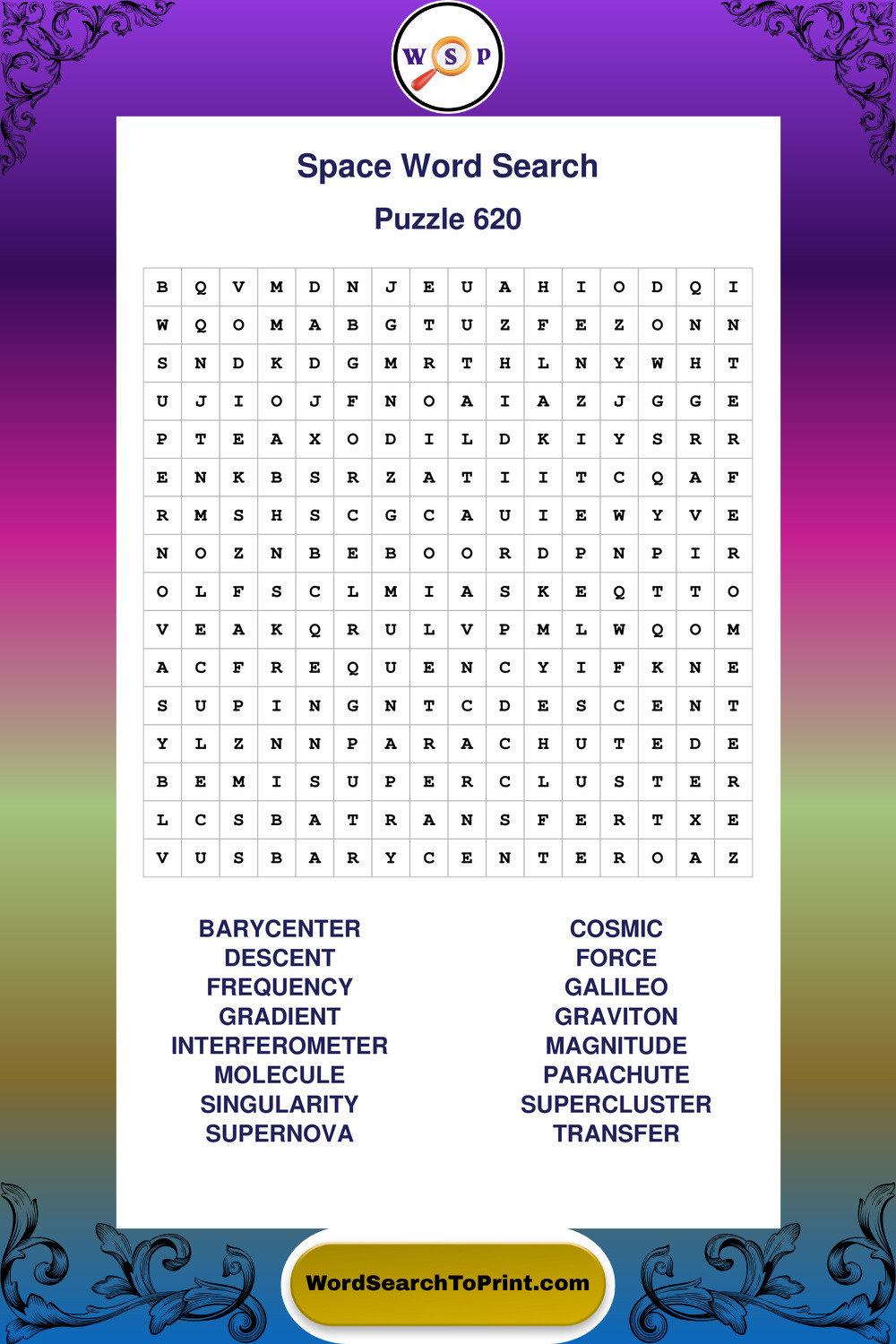 W S P

Space Word Search

Puzzle 620

| B | Q | V | M | D | N | J | E | U | A | H | I | O | D | Q | I |
|---|---|---|---|---|---|---|---|---|---|---|---|---|---|---|---|
| W | Q | O | M | A | B | G | T | U | Z | F | E | Z | O | N | N |
| S | N | D | K | D | G | M | R | T | H | L | N | Y | W | H | T |
| U | J | I | O | J | F | N | O | A | I | A | Z | J | G | G | E |
| P | T | E | A | X | O | D | I | L | D | K | I | Y | S | R | R |
| E | N | K | B | S | R | Z | A | T | I | I | T | C | Q | A | F |
| R | M | S | H | S | C | G | C | A | U | I | E | W | Y | V | E |
| N | O | Z | N | B | E | B | O | O | R | D | P | N | P | I | R |
| O | L | F | S | C | L | M | I | A | S | K | E | Q | T | T | O |
| V | E | A | K | Q | R | U | L | V | P | M | L | W | Q | O | M |
| A | C | F | R | E | Q | U | E | N | C | Y | I | F | K | N | E |
| S | U | P | I | N | G | N | T | C | D | E | S | C | E | N | T |
| Y | L | Z | N | N | P | A | R | A | C | H | U | T | E | D | E |
| B | E | M | I | S | U | P | E | R | C | L | U | S | T | E | R |
| L | C | S | B | A | T | R | A | N | S | F | E | R | T | X | E |
| V | U | S | B | A | R | Y | C | E | N | T | E | R | O | A | Z |

BARYCENTER
DESCENT
FREQUENCY
GRADIENT
INTERFEROMETER
MOLECULE
SINGULARITY
SUPERNOVA

COSMIC
FORCE
GALILEO
GRAVITON
MAGNITUDE
PARACHUTE
SUPERCLUSTER
TRANSFER

WordSearchToPrint.com